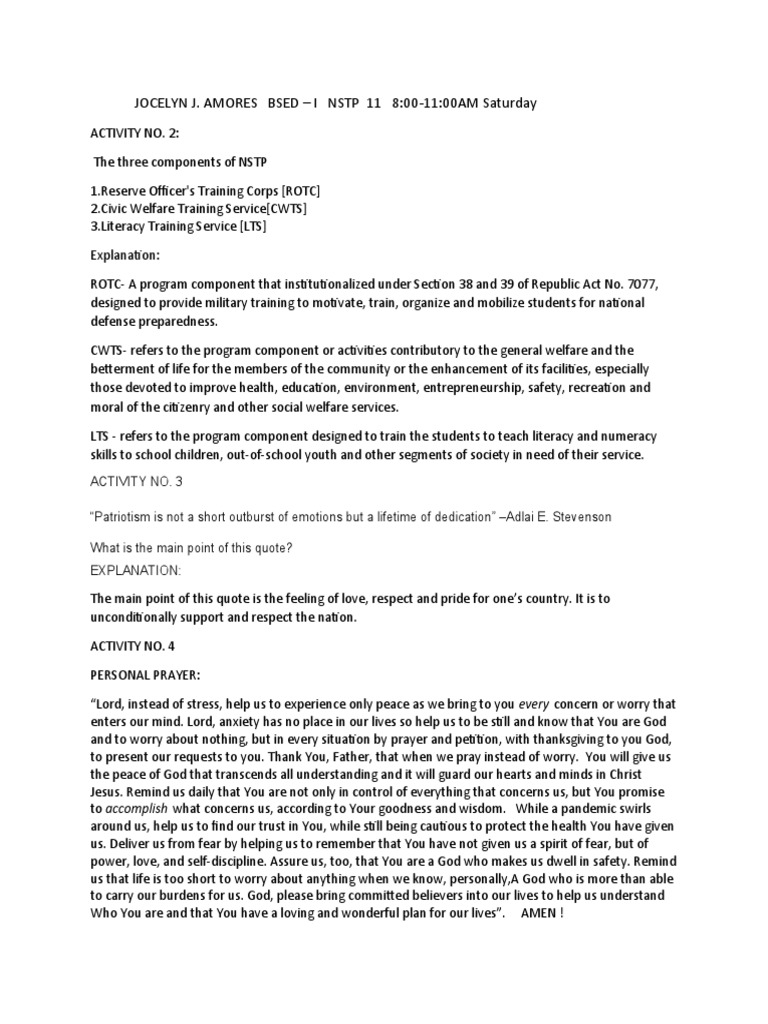 JOCELYN J. AMORES BSED – I NSTP 11 8:00-11:00AM Saturday

ACTIVITY NO. 2:

The three components of NSTP

1.Reserve Officer's Training Corps [ROTC]
2.Civic Welfare Training Service[CWTS]
3.Literacy Training Service [LTS]

Explanation:

ROTC- A program component that institutionalized under Section 38 and 39 of Republic Act No. 7077, designed to provide military training to motivate, train, organize and mobilize students for national defense preparedness.

CWTS- refers to the program component or activities contributory to the general welfare and the betterment of life for the members of the community or the enhancement of its facilities, especially those devoted to improve health, education, environment, entrepreneurship, safety, recreation and moral of the citizenry and other social welfare services.

LTS - refers to the program component designed to train the students to teach literacy and numeracy skills to school children, out-of-school youth and other segments of society in need of their service.

ACTIVITY NO. 3

"Patriotism is not a short outburst of emotions but a lifetime of dedication" –Adlai E. Stevenson

What is the main point of this quote?

EXPLANATION:

The main point of this quote is the feeling of love, respect and pride for one's country. It is to unconditionally support and respect the nation.

ACTIVITY NO. 4

PERSONAL PRAYER:

"Lord, instead of stress, help us to experience only peace as we bring to you every concern or worry that enters our mind. Lord, anxiety has no place in our lives so help us to be still and know that You are God and to worry about nothing, but in every situation by prayer and petition, with thanksgiving to you God, to present our requests to you. Thank You, Father, that when we pray instead of worry. You will give us the peace of God that transcends all understanding and it will guard our hearts and minds in Christ Jesus. Remind us daily that You are not only in control of everything that concerns us, but You promise to accomplish what concerns us, according to Your goodness and wisdom. While a pandemic swirls around us, help us to find our trust in You, while still being cautious to protect the health You have given us. Deliver us from fear by helping us to remember that You have not given us a spirit of fear, but of power, love, and self-discipline. Assure us, too, that You are a God who makes us dwell in safety. Remind us that life is too short to worry about anything when we know, personally,A God who is more than able to carry our burdens for us. God, please bring committed believers into our lives to help us understand Who You are and that You have a loving and wonderful plan for our lives". AMEN !